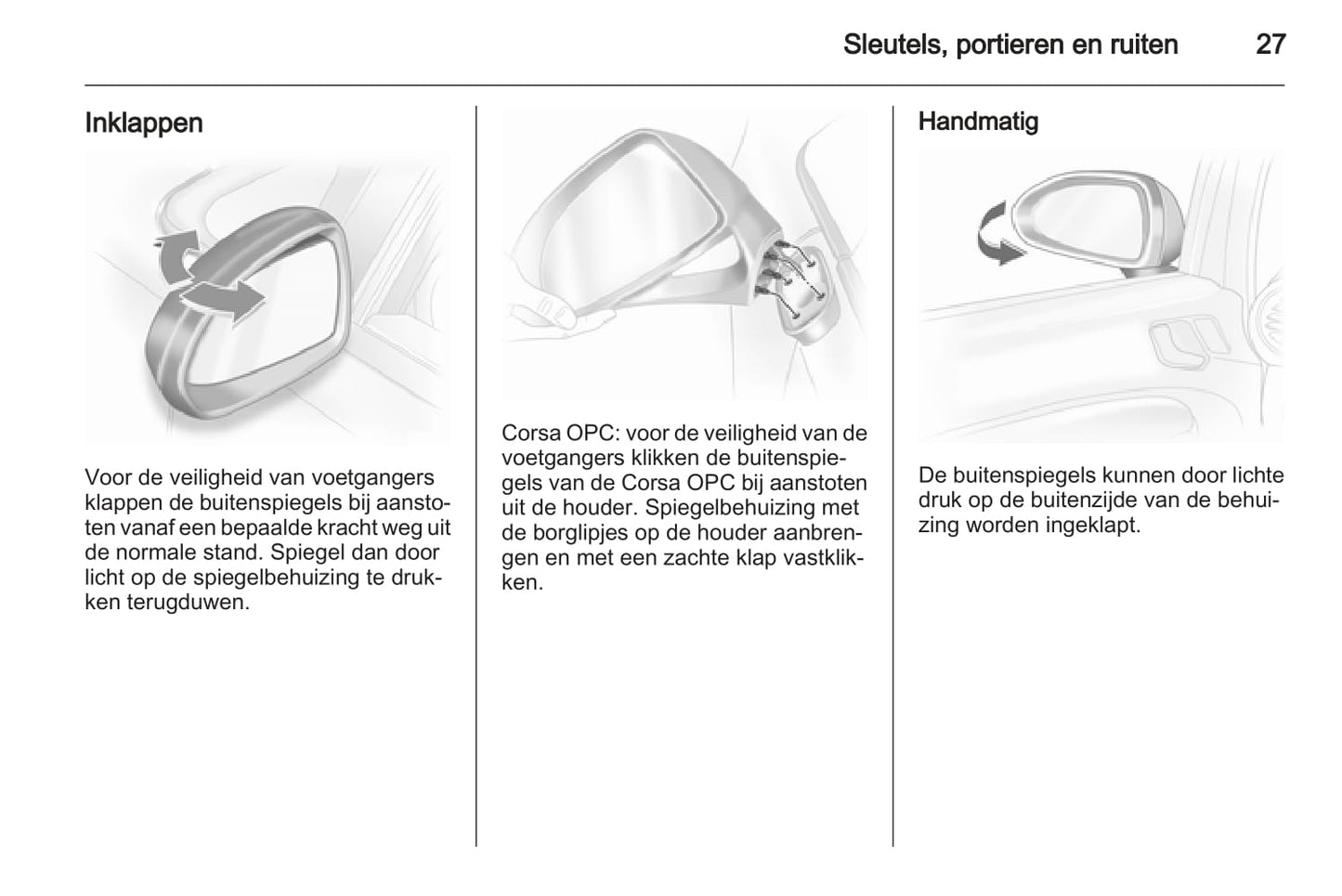 Sleutels, portieren en ruiten 27

Inklappen

Voor de veiligheid van voetgangers klappen de buitenspiegels bij aanstoten vanaf een bepaalde kracht weg uit de normale stand. Spiegel dan door licht op de spiegelbehuizing te drukken terugduwen.

Corsa OPC: voor de veiligheid van de voetgangers klikken de buitenspiegels van de Corsa OPC bij aanstoten uit de houder. Spiegelbehuizing met de borglipjes op de houder aanbrengen en met een zachte klap vastklikken.

Handmatig

De buitenspiegels kunnen door lichte druk op de buitenzijde van de behuizing worden ingeklapt.